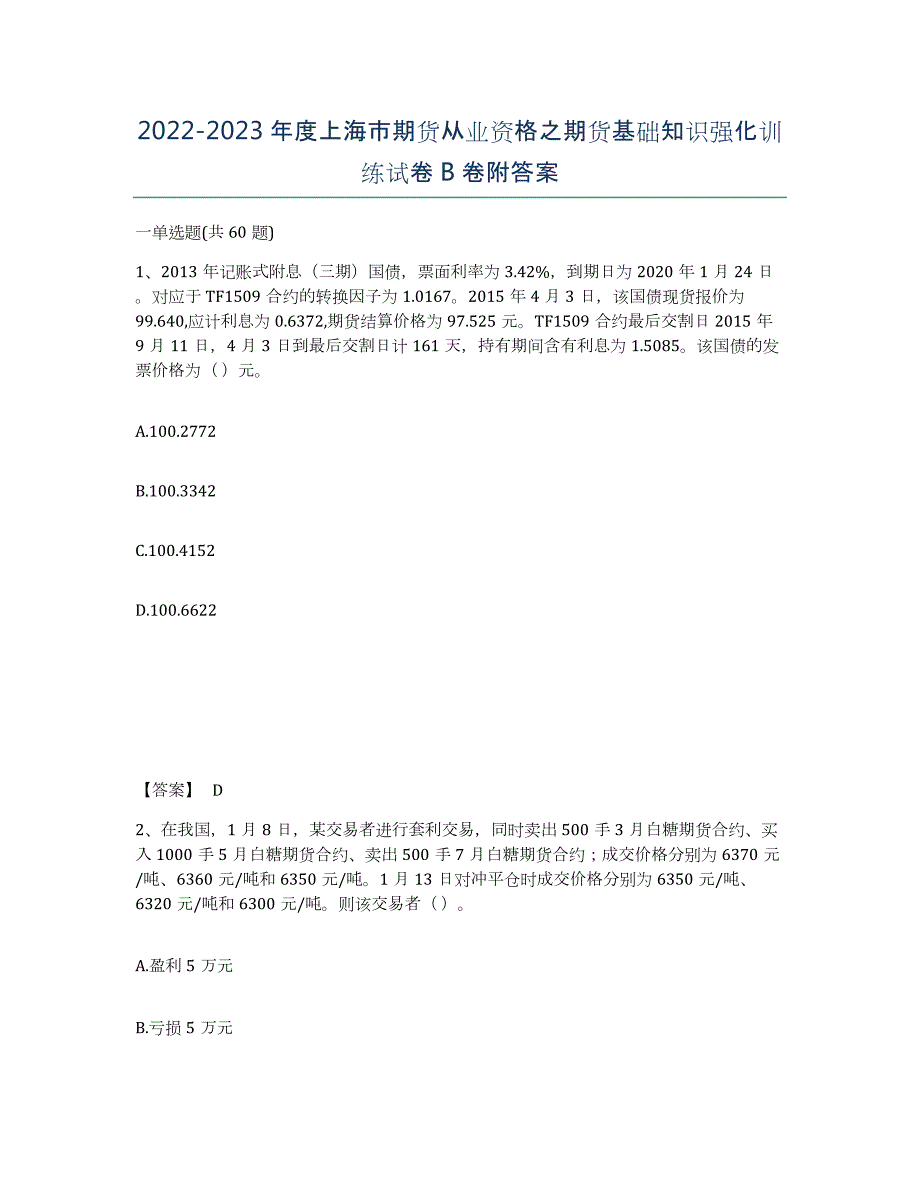 2022-2023 年度上海市期货从业资格之期货基础知识强化训练试卷 B 卷附答案

一单选题(共 60 题)

1、2013 年记账式附息（三期）国债，票面利率为 3.42%，到期日为 2020 年 1 月 24 日。对应于 TF1509 合约的转换因子为 1.0167。2015 年 4 月 3 日，该国债现货报价为 99.640,应计利息为 0.6372,期货结算价格为 97.525 元。TF1509 合约最后交割日 2015 年 9 月 11 日，4 月 3 日到最后交割日计 161 天，持有期间含有利息为 1.5085。该国债的发票价格为（）元。

A.100.2772

B.100.3342

C.100.4152

D.100.6622

【答案】 D

2、在我国，1 月 8 日，某交易者进行套利交易，同时卖出 500 手 3 月白糖期货合约、买入 1000 手 5 月白糖期货合约、卖出 500 手 7 月白糖期货合约；成交价格分别为 6370 元/吨、6360 元/吨和 6350 元/吨。1 月 13 日对冲平仓时成交价格分别为 6350 元/吨、6320 元/吨和 6300 元/吨。则该交易者（）。

A.盈利 5 万元

B.亏损 5 万元